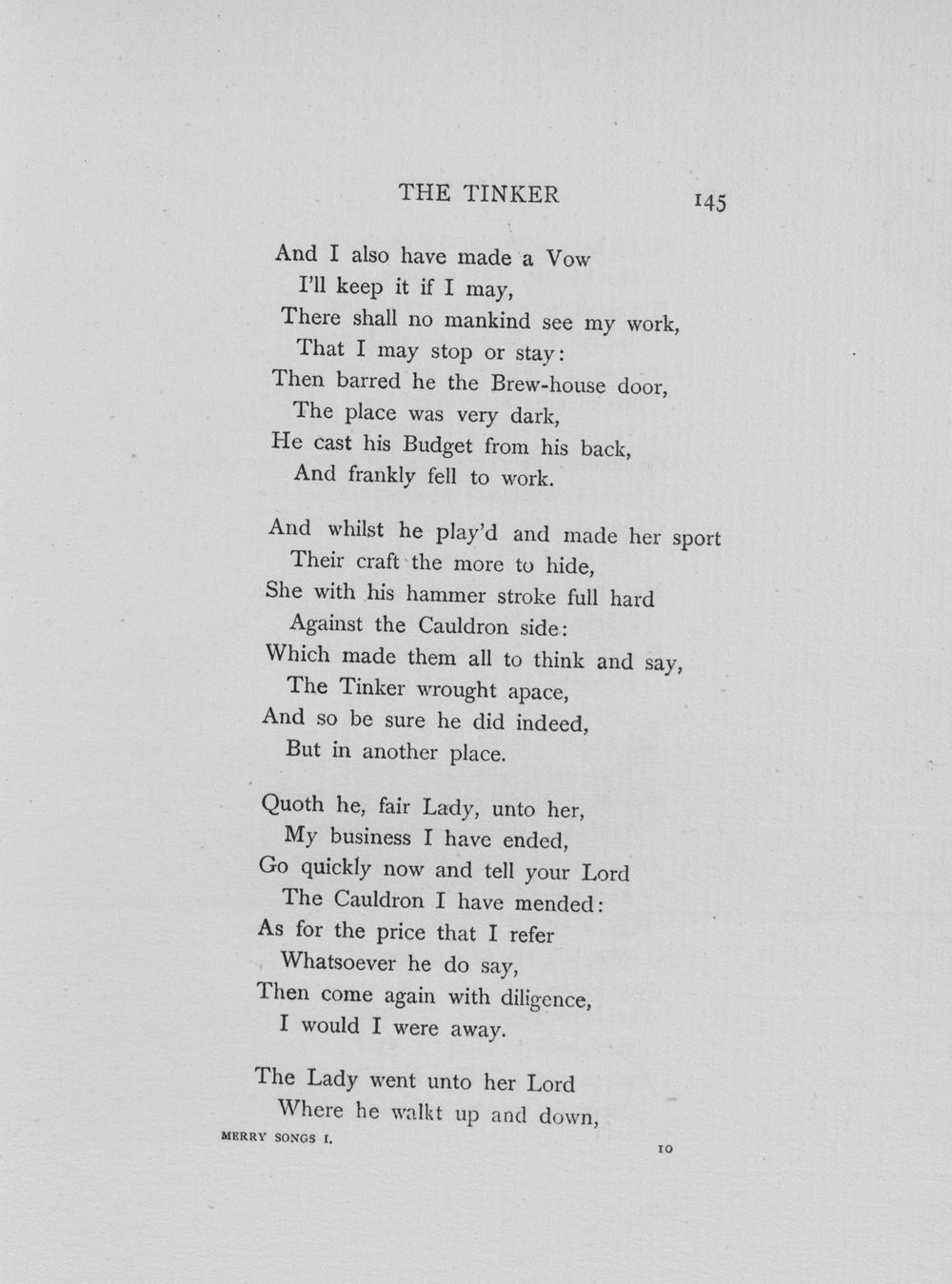 THE TINKER 145

And I also have made a Vow
I'll keep it if I may,
There shall no mankind see my work,
That I may stop or stay:
Then barred he the Brew-house door,
The place was very dark,
He cast his Budget from his back,
And frankly fell to work.

And whilst he play'd and made her sport
Their craft the more to hide,
She with his hammer stroke full hard
Against the Cauldron side:
Which made them all to think and say,
The Tinker wrought apace,
And so be sure he did indeed,
But in another place.

Quoth he, fair Lady, unto her,
My business I have ended,
Go quickly now and tell your Lord
The Cauldron I have mended:
As for the price that I refer
Whatsoever he do say,
Then come again with diligence,
I would I were away.

The Lady went unto her Lord
Where he walkt up and down,

MERRY SONGS I. 10